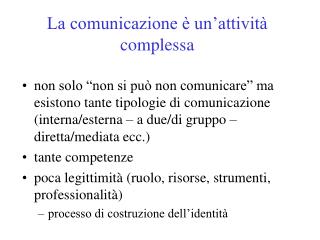 La comunicazione è un’attività complessa

• non solo “non si può non comunicare” ma esistono tante tipologie di comunicazione (interna/esterna – a due/di gruppo – diretta/mediata ecc.)
• tante competenze
• poca legittimità (ruolo, risorse, strumenti, professionalità)
– processo di costruzione dell’identità